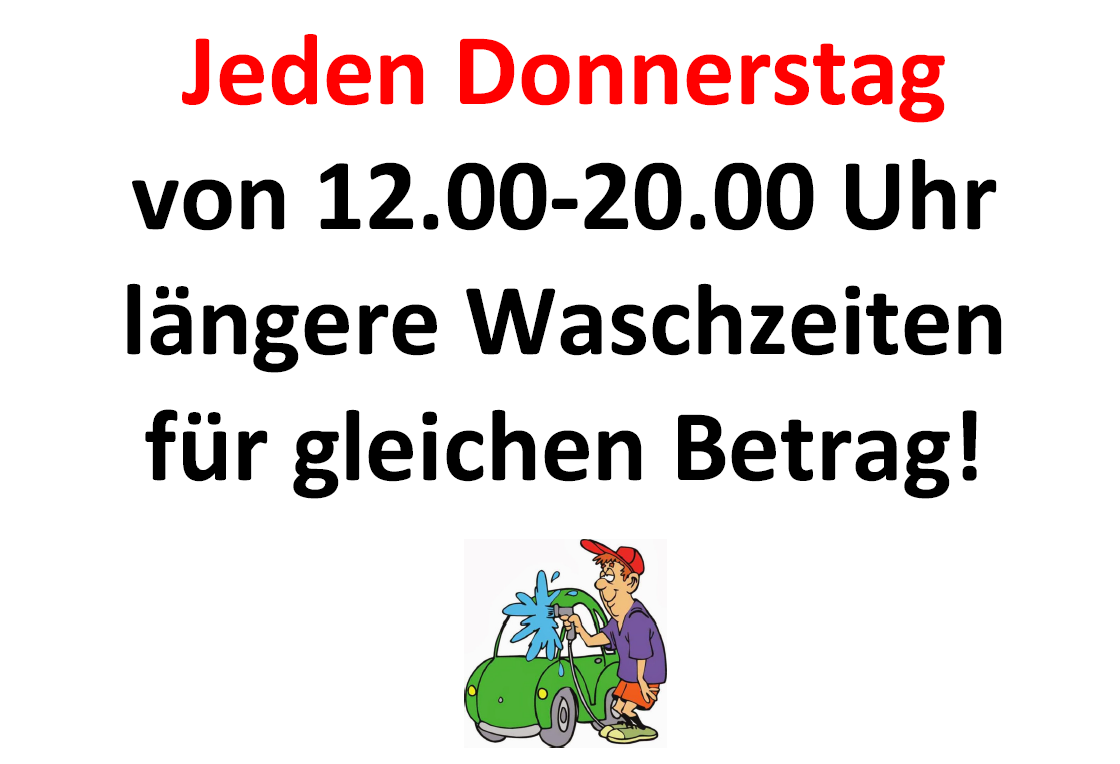 Jeden Donnerstag
von 12.00-20.00 Uhr
längere Waschzeiten
für gleichen Betrag!